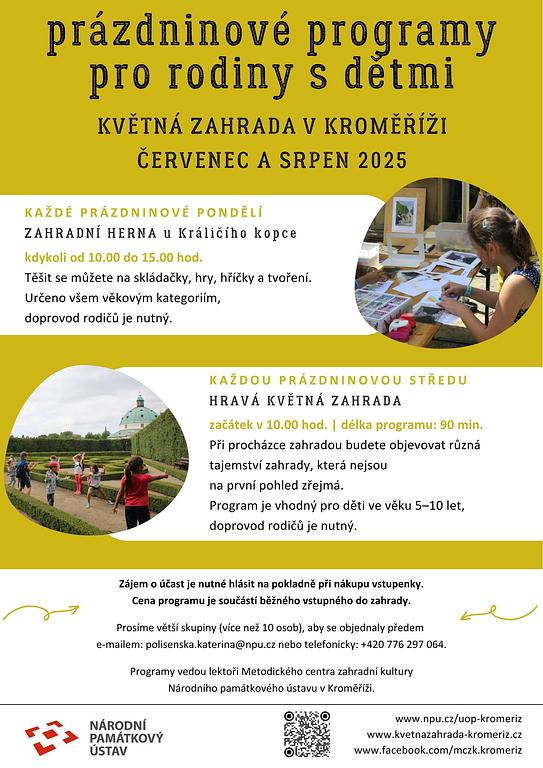 prázdninové programy pro rodiny s dětmi

KVĚTNÁ ZAHRADA V KROMĚŘÍŽI

ČERVENEC A SRPEN 2025

KAŽDÉ PRÁZDNINOVÉ PONDĚLÍ

ZAHRADNÍ HERNA u Králičího kopce

kdykoli od 10.00 do 15.00 hod.

Těšit se můžete na skládačky, hry, hříčky a tvoření. Určeno všem věkovým kategoriím, doprovod rodičů je nutný.

KAŽDOU PRÁZDNINOVOU STŘEDU

HRAVÁ KVĚTNÁ ZAHRADA

začátek v 10.00 hod. | délka programu: 90 min.

Při procházce zahradou budete objevovat různá tajemství zahrady, která nejsou na první pohled zřejmá.

Program je vhodný pro děti ve věku 5–10 let, doprovod rodičů je nutný.

Zájem o účast je nutné hlásit na pokladně při nákupu vstupenky. Cena programu je součástí běžného vstupného do zahrady.

Prosíme větší skupiny (více než 10 osob), aby se objednaly předem e-mailem: polisenska.katerina@npu.cz nebo telefonicky: +420 776 297 064.

Programy vedou lektoři Metodického centra zahradní kultury Národního památkového ústavu v Kroměříži.

NÁRODNÍ PAMÁTKOVÝ ÚSTAV

www.npu.cz/uop-kromeriz
www.kvetnazahrada-kromeriz.cz
www.facebook.com/mczk.kromeriz